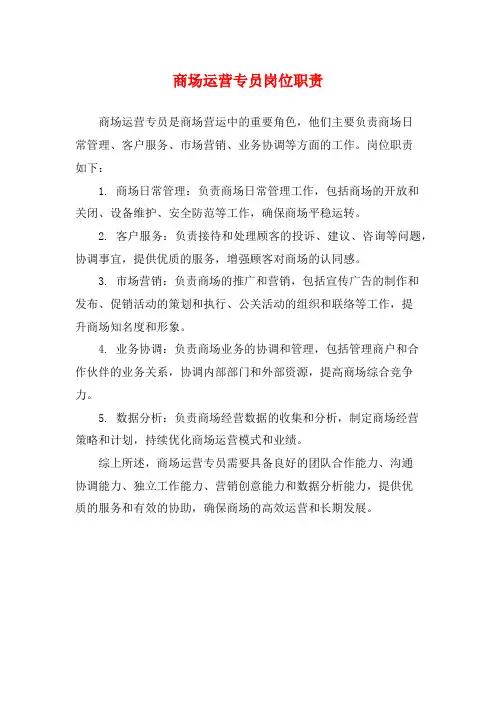 商场运营专员岗位职责

商场运营专员是商场营运中的重要角色，他们主要负责商场日常管理、客户服务、市场营销、业务协调等方面的工作。岗位职责如下：

1. 商场日常管理：负责商场日常管理工作，包括商场的开放和关闭、设备维护、安全防范等工作，确保商场平稳运转。

2. 客户服务：负责接待和处理顾客的投诉、建议、咨询等问题，协调事宜，提供优质的服务，增强顾客对商场的认同感。

3. 市场营销：负责商场的推广和营销，包括宣传广告的制作和发布、促销活动的策划和执行、公关活动的组织和联络等工作，提升商场知名度和形象。

4. 业务协调：负责商场业务的协调和管理，包括管理商户和合作伙伴的业务关系，协调内部部门和外部资源，提高商场综合竞争力。

5. 数据分析：负责商场经营数据的收集和分析，制定商场经营策略和计划，持续优化商场运营模式和业绩。

综上所述，商场运营专员需要具备良好的团队合作能力、沟通协调能力、独立工作能力、营销创意能力和数据分析能力，提供优质的服务和有效的协助，确保商场的高效运营和长期发展。